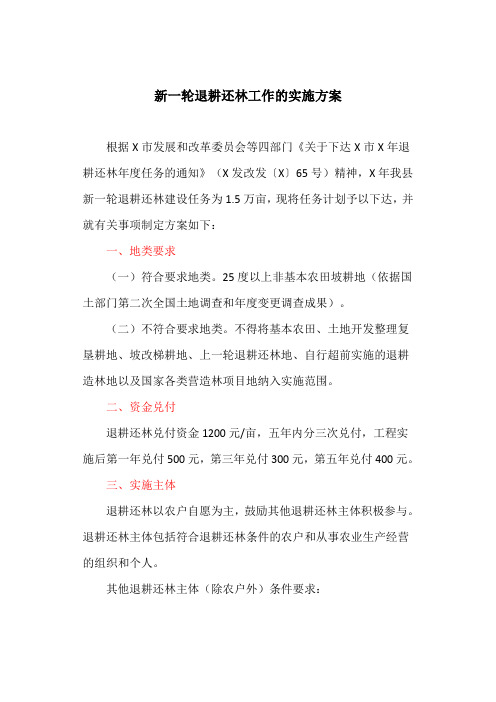 新一轮退耕还林工作的实施方案

根据X市发展和改革委员会等四部门《关于下达X市X年退耕还林年度任务的通知》（X发改发〔X〕65号）精神，X年我县新一轮退耕还林建设任务为1.5万亩，现将任务计划予以下达，并就有关事项制定方案如下：

一、地类要求

（一）符合要求地类。25度以上非基本农田坡耕地（依据国土部门第二次全国土地调查和年度变更调查成果）。

（二）不符合要求地类。不得将基本农田、土地开发整理复垦耕地、坡改梯耕地、上一轮退耕还林地、自行超前实施的退耕造林地以及国家各类营造林项目地纳入实施范围。

二、资金兑付

退耕还林兑付资金1200元/亩，五年内分三次兑付，工程实施后第一年兑付500元，第三年兑付300元，第五年兑付400元。

三、实施主体

退耕还林以农户自愿为主，鼓励其他退耕还林主体积极参与。退耕还林主体包括符合退耕还林条件的农户和从事农业生产经营的组织和个人。

其他退耕还林主体（除农户外）条件要求：